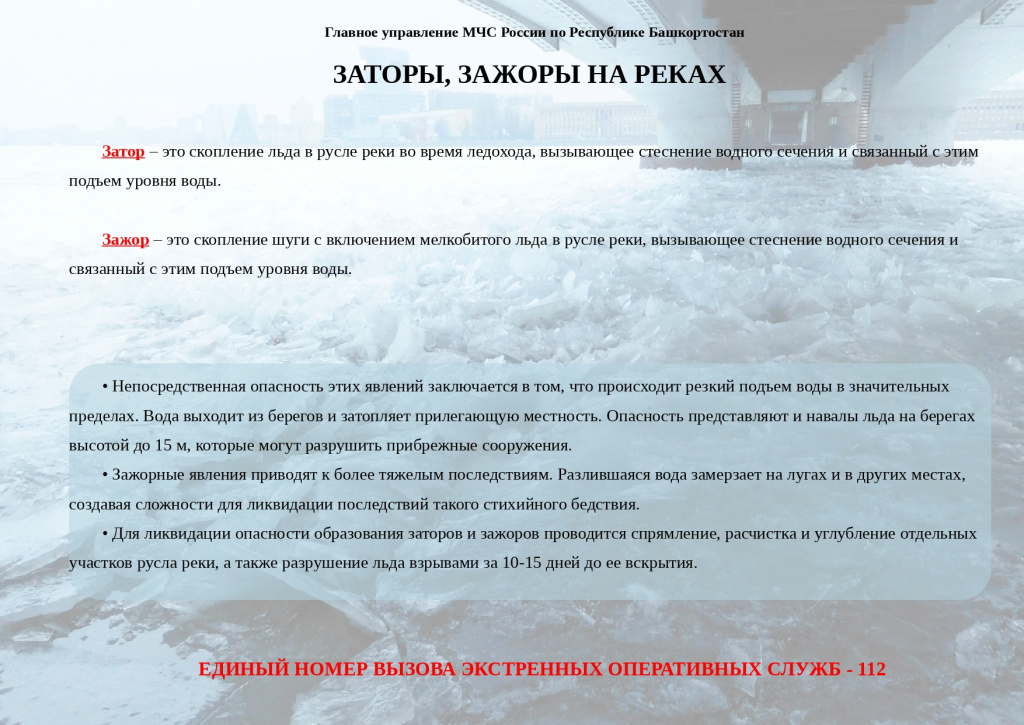 Главное управление МЧС России по Республике Башкортостан

ЗАТОРЫ, ЗАЖОРЫ НА РЕКАХ

Затор – это скопление льда в русле реки во время ледохода, вызывающее стеснение водного сечения и связанный с этим подъем уровня воды.

Зажор – это скопление шуги с включением мелкобитого льда в русле реки, вызывающее стеснение водного сечения и связанный с этим подъем уровня воды.

• Непосредственная опасность этих явлений заключается в том, что происходит резкий подъем воды в значительных пределах. Вода выходит из берегов и затопляет прилегающую местность. Опасность представляют и навалы льда на берегах высотой до 15 м, которые могут разрушить прибрежные сооружения.

• Зажорные явления приводят к более тяжелым последствиям. Разлившаяся вода замерзает на лугах и в других местах, создавая сложности для ликвидации последствий такого стихийного бедствия.

• Для ликвидации опасности образования заторов и зажоров проводится спрямление, расчистка и углубление отдельных участков русла реки, а также разрушение льда взрывами за 10-15 дней до ее вскрытия.

ЕДИНЫЙ НОМЕР ВЫЗОВА ЭКСТРЕННЫХ ОПЕРАТИВНЫХ СЛУЖБ - 112